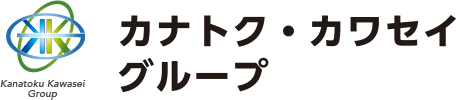 Kanatoku Kawasei Group

カナトク・カワセイ
グループ